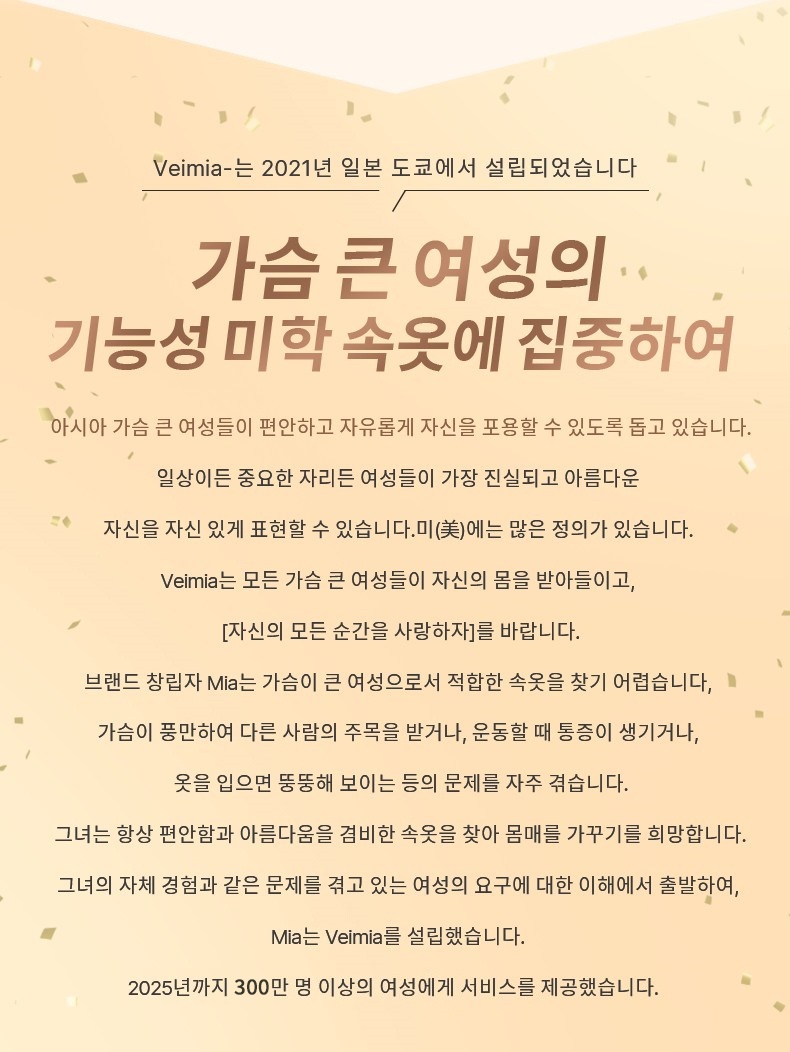 Veimia-는 2021년 일본 도쿄에서 설립되었습니다

가슴 큰 여성의
기능성 미학 속옷에 집중하여

아시아 가슴 큰 여성들이 편안하고 자유롭게 자신을 포용할 수 있도록 돕고 있습니다.

일상이든 중요한 자리든 여성들이 가장 진실되고 아름다운

자신을 자신 있게 표현할 수 있습니다.미(美)에는 많은 정의가 있습니다.

Veimia는 모든 가슴 큰 여성들이 자신의 몸을 받아들이고,

[자신의 모든 순간을 사랑하자]를 바랍니다.

브랜드 창립자 Mia는 가슴이 큰 여성으로서 적합한 속옷을 찾기 어렵습니다,

가슴이 풍만하여 다른 사람의 주목을 받거나, 운동할 때 통증이 생기거나,

옷을 입으면 뚱뚱해 보이는 등의 문제를 자주 겪습니다.

그녀는 항상 편안함과 아름다움을 겸비한 속옷을 찾아 몸매를 가꾸기를 희망합니다.

그녀의 자체 경험과 같은 문제를 겪고 있는 여성의 요구에 대한 이해에서 출발하여,

Mia는 Veimia를 설립했습니다.

2025년까지 300만 명 이상의 여성에게 서비스를 제공했습니다.